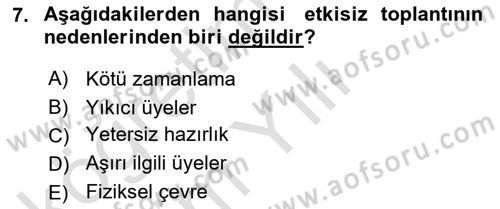 7. Aşağıdakilerden hangisi etkisiz toplantının nedenlerinden biri değildir?

A) Kötü zamanlama
B) Yıkıcı üyeler
C) Yetersiz hazırlık
D) Aşırı ilgili üyeler
E) Fiziksel çevre

www.aofsoru.com
www.aofsoru.com
www.aofsoru.com